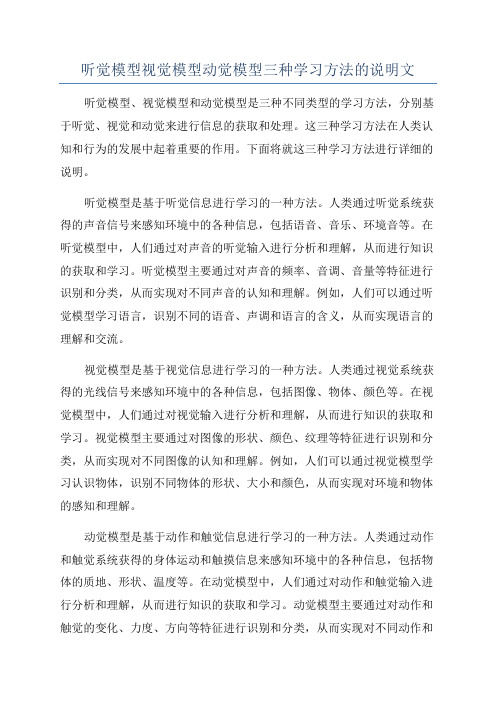 听觉模型视觉模型动觉模型三种学习方法的说明文

听觉模型、视觉模型和动觉模型是三种不同类型的学习方法，分别基于听觉、视觉和动觉来进行信息的获取和处理。这三种学习方法在人类认知和行为的发展中起着重要的作用。下面将就这三种学习方法进行详细的说明。

听觉模型是基于听觉信息进行学习的一种方法。人类通过听觉系统获得的声音信号来感知环境中的各种信息，包括语音、音乐、环境音等。在听觉模型中，人们通过对声音的听觉输入进行分析和理解，从而进行知识的获取和学习。听觉模型主要通过对声音的频率、音调、音量等特征进行识别和分类，从而实现对不同声音的认知和理解。例如，人们可以通过听觉模型学习语言，识别不同的语音、声调和语言的含义，从而实现语言的理解和交流。

视觉模型是基于视觉信息进行学习的一种方法。人类通过视觉系统获得的光线信号来感知环境中的各种信息，包括图像、物体、颜色等。在视觉模型中，人们通过对视觉输入进行分析和理解，从而进行知识的获取和学习。视觉模型主要通过对图像的形状、颜色、纹理等特征进行识别和分类，从而实现对不同图像的认知和理解。例如，人们可以通过视觉模型学习认识物体，识别不同物体的形状、大小和颜色，从而实现对环境和物体的感知和理解。

动觉模型是基于动作和触觉信息进行学习的一种方法。人类通过动作和触觉系统获得的身体运动和触摸信息来感知环境中的各种信息，包括物体的质地、形状、温度等。在动觉模型中，人们通过对动作和触觉输入进行分析和理解，从而进行知识的获取和学习。动觉模型主要通过对动作和触觉的变化、力度、方向等特征进行识别和分类，从而实现对不同动作和